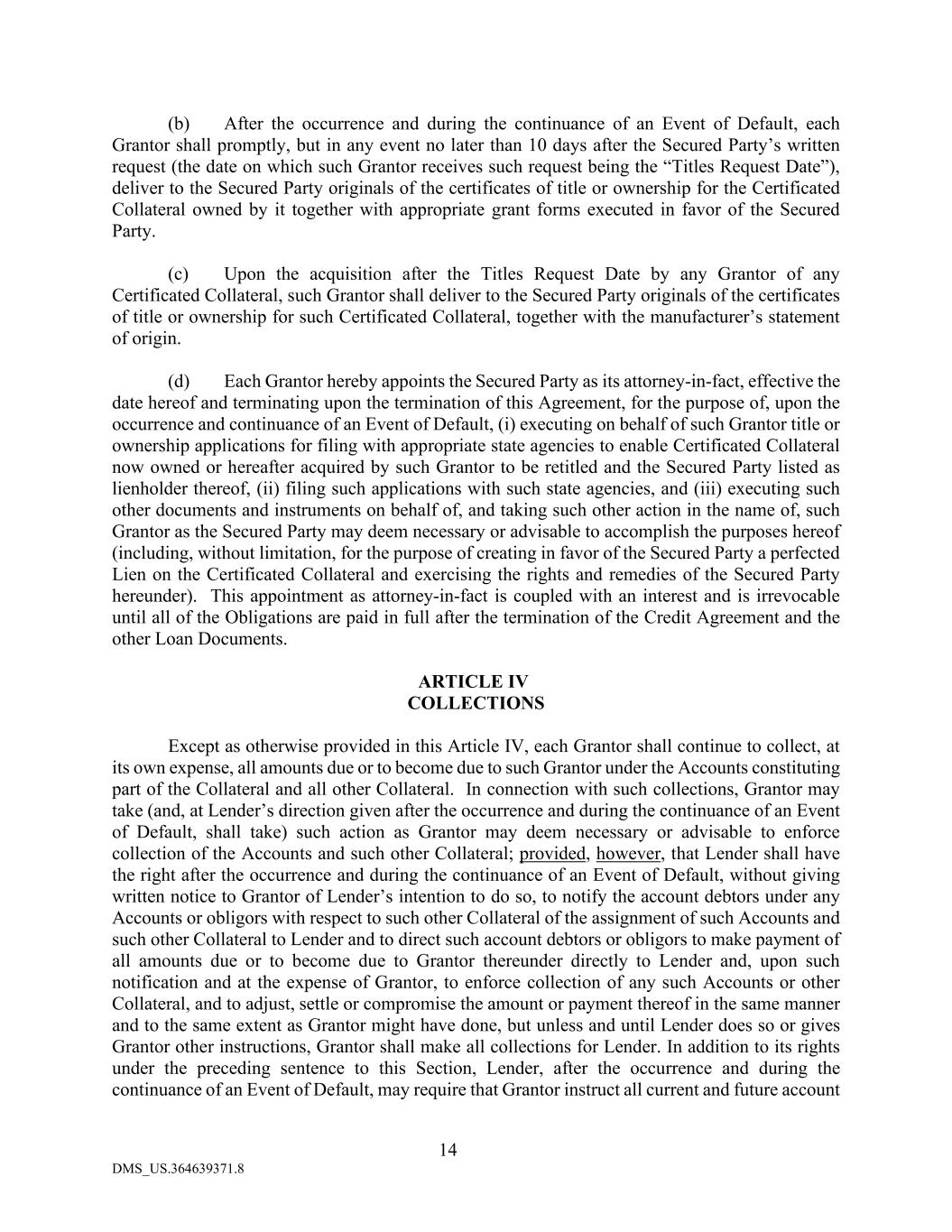 (b) After the occurrence and during the continuance of an Event of Default, each Grantor shall promptly, but in any event no later than 10 days after the Secured Party's written request (the date on which such Grantor receives such request being the "Titles Request Date"), deliver to the Secured Party originals of the certificates of title or ownership for the Certificated Collateral owned by it together with appropriate grant forms executed in favor of the Secured Party.

(c) Upon the acquisition after the Titles Request Date by any Grantor of any Certificated Collateral, such Grantor shall deliver to the Secured Party originals of the certificates of title or ownership for such Certificated Collateral, together with the manufacturer's statement of origin.

(d) Each Grantor hereby appoints the Secured Party as its attorney-in-fact, effective the date hereof and terminating upon the termination of this Agreement, for the purpose of, upon the occurrence and continuance of an Event of Default, (i) executing on behalf of such Grantor title or ownership applications for filing with appropriate state agencies to enable Certificated Collateral now owned or hereafter acquired by such Grantor to be retitled and the Secured Party listed as lienholder thereof, (ii) filing such applications with such state agencies, and (iii) executing such other documents and instruments on behalf of, and taking such other action in the name of, such Grantor as the Secured Party may deem necessary or advisable to accomplish the purposes hereof (including, without limitation, for the purpose of creating in favor of the Secured Party a perfected Lien on the Certificated Collateral and exercising the rights and remedies of the Secured Party hereunder). This appointment as attorney-in-fact is coupled with an interest and is irrevocable until all of the Obligations are paid in full after the termination of the Credit Agreement and the other Loan Documents.

ARTICLE IV
COLLECTIONS

Except as otherwise provided in this Article IV, each Grantor shall continue to collect, at its own expense, all amounts due or to become due to such Grantor under the Accounts constituting part of the Collateral and all other Collateral. In connection with such collections, Grantor may take (and, at Lender's direction given after the occurrence and during the continuance of an Event of Default, shall take) such action as Grantor may deem necessary or advisable to enforce collection of the Accounts and such other Collateral; provided, however, that Lender shall have the right after the occurrence and during the continuance of an Event of Default, without giving written notice to Grantor of Lender's intention to do so, to notify the account debtors under any Accounts or obligors with respect to such other Collateral of the assignment of such Accounts and such other Collateral to Lender and to direct such account debtors or obligors to make payment of all amounts due or to become due to Grantor thereunder directly to Lender and, upon such notification and at the expense of Grantor, to enforce collection of any such Accounts or other Collateral, and to adjust, settle or compromise the amount or payment thereof in the same manner and to the same extent as Grantor might have done, but unless and until Lender does so or gives Grantor other instructions, Grantor shall make all collections for Lender. In addition to its rights under the preceding sentence to this Section, Lender, after the occurrence and during the continuance of an Event of Default, may require that Grantor instruct all current and future account

14

DMS_US.364639371.8